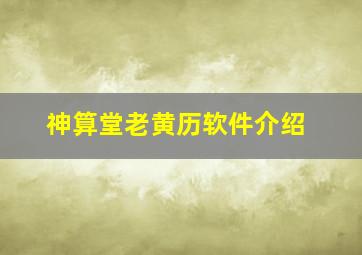 神算堂老黄历软件介绍